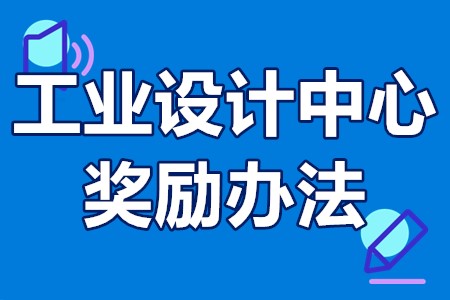 工业设计中心
奖励办法